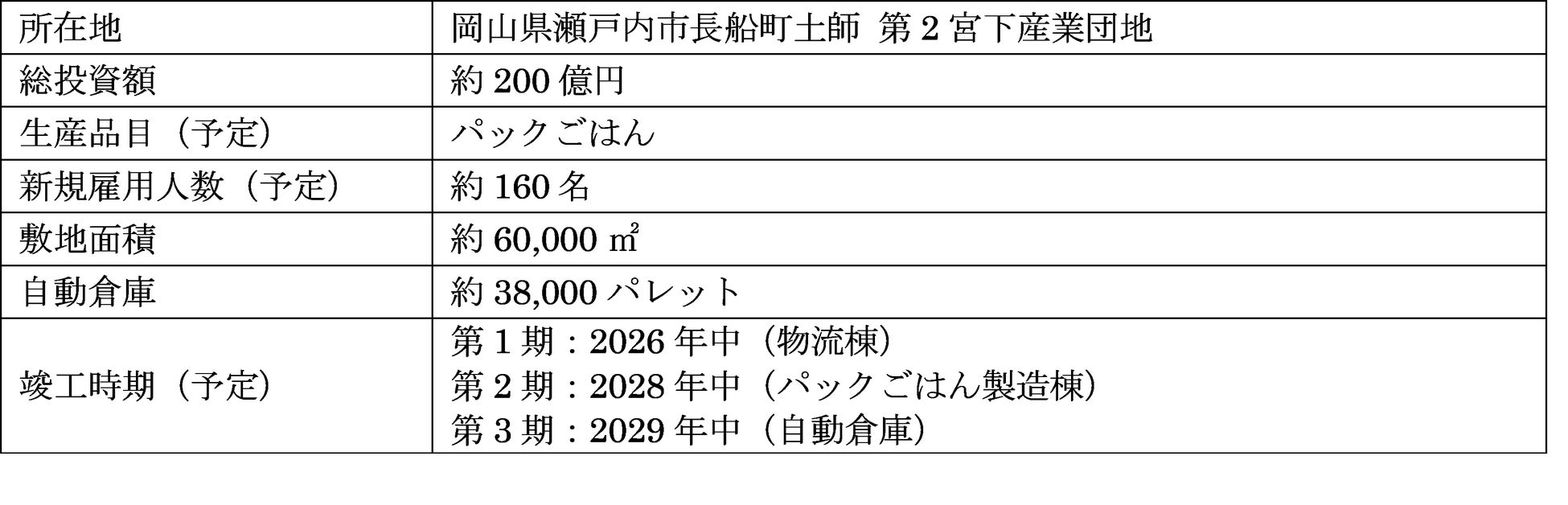 | 所在地 | 岡山県瀬戸内市長船町土師 第2宮下産業団地 |
|---|---|
| 総投資額 | 約200億円 |
| 生産品目（予定） | パックごはん |
| 新規雇用人数（予定） | 約160名 |
| 敷地面積 | 約60,000㎡ |
| 自動倉庫 | 約38,000パレット |
| 竣工時期（予定） | 第1期：2026年中（物流棟） 第2期：2028年中（パックごはん製造棟） 第3期：2029年中（自動倉庫） |